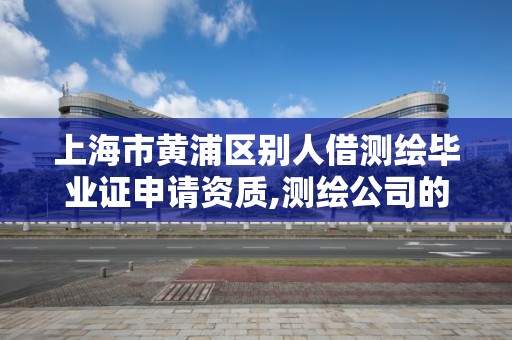 上海市黄浦区别人借测绘毕业证申请资质,测绘公司的